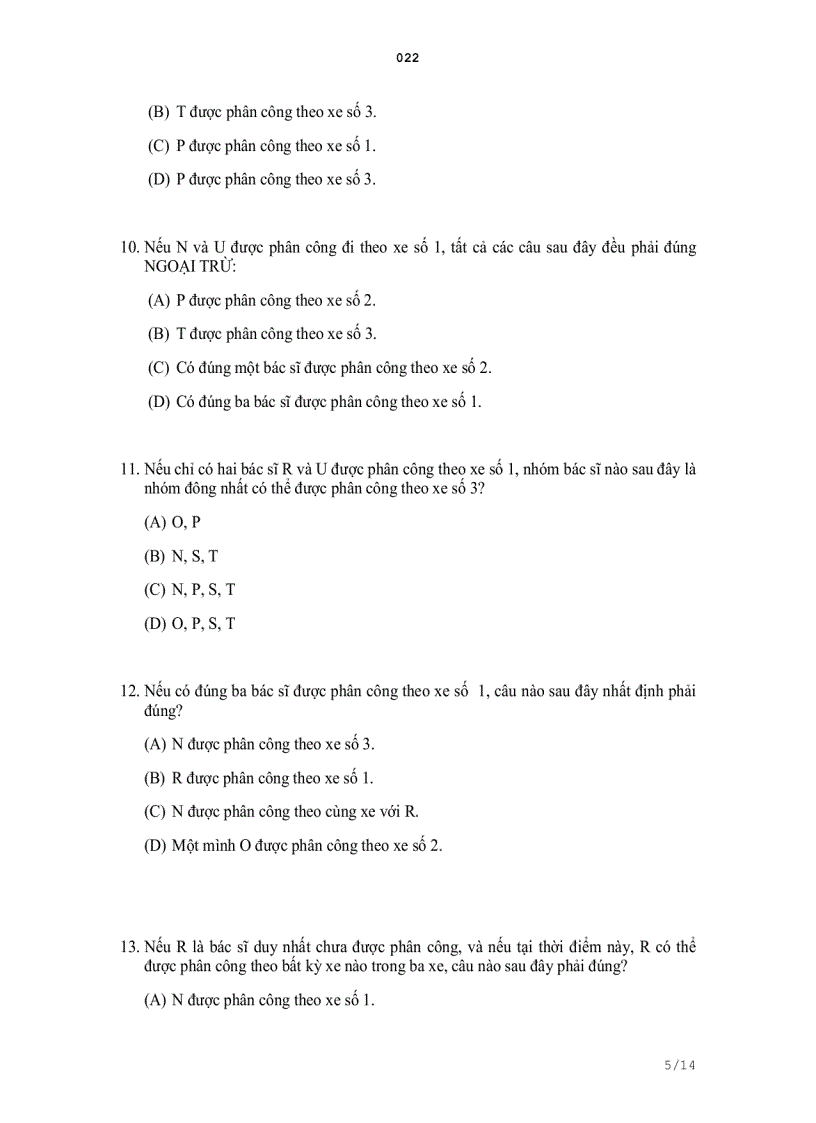 022

(B) T được phân công theo xe số 3.

(C) P được phân công theo xe số 1.

(D) P được phân công theo xe số 3.

10. Nếu N và U được phân công đi theo xe số 1, tất cả các câu sau đây đều phải đúng NGOẠI TRỪ:

(A) P được phân công theo xe số 2.

(B) T được phân công theo xe số 3.

(C) Có đúng một bác sĩ được phân công theo xe số 2.

(D) Có đúng ba bác sĩ được phân công theo xe số 1.

11. Nếu chỉ có hai bác sĩ R và U được phân công theo xe số 1, nhóm bác sĩ nào sau đây là nhóm đông nhất có thể được phân công theo xe số 3?

(A) O, P

(B) N, S, T

(C) N, P, S, T

(D) O, P, S, T

12. Nếu có đúng ba bác sĩ được phân công theo xe số 1, câu nào sau đây nhất định phải đúng?

(A) N được phân công theo xe số 3.

(B) R được phân công theo xe số 1.

(C) N được phân công theo cùng xe với R.

(D) Một mình O được phân công theo xe số 2.

13. Nếu R là bác sĩ duy nhất chưa được phân công, và nếu tại thời điểm này, R có thể được phân công theo bất kỳ xe nào trong ba xe, câu nào sau đây phải đúng?

(A) N được phân công theo xe số 1.

5/14